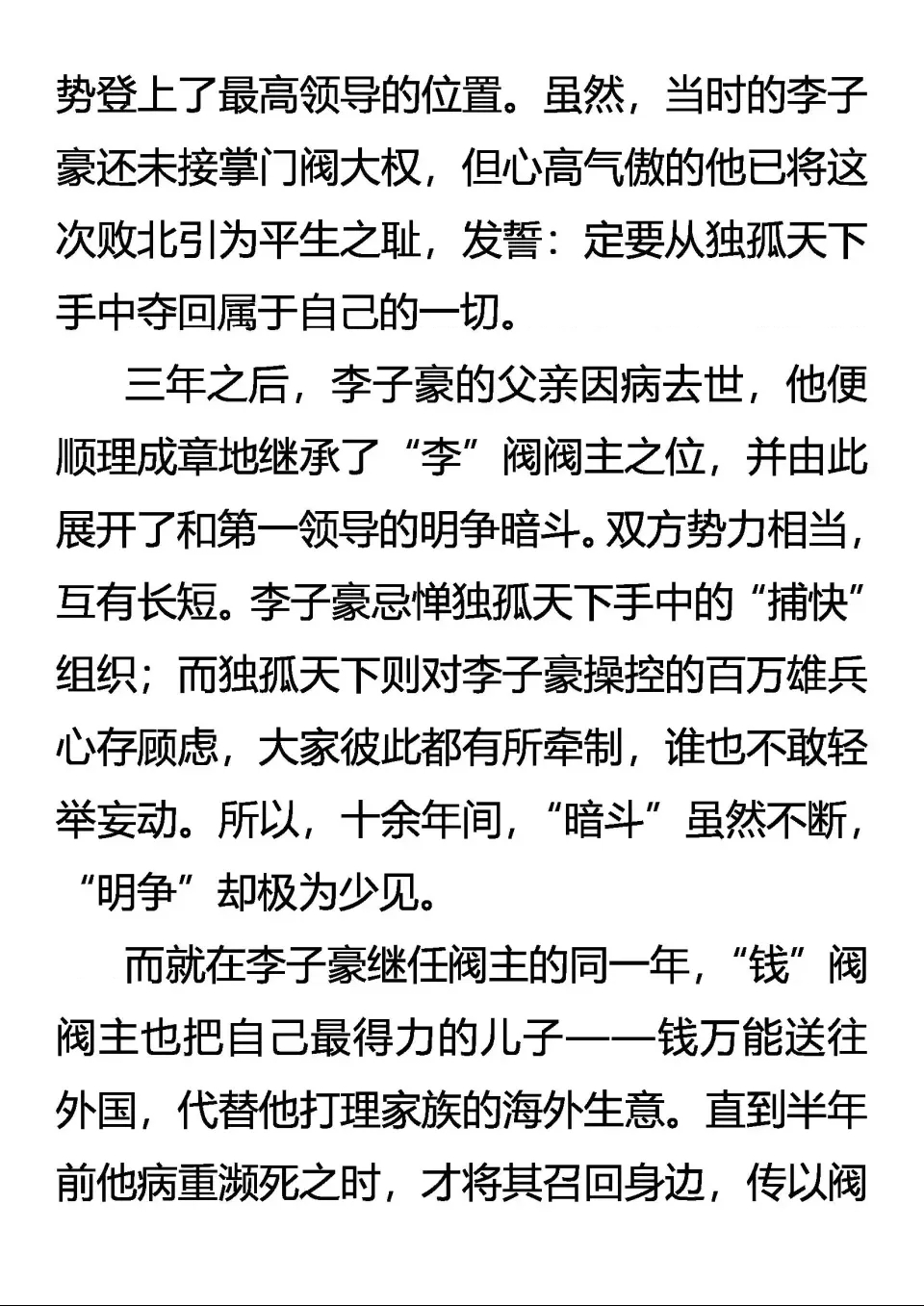 势登上了最高领导的位置。虽然，当时的李子豪还未接掌门阀大权，但心高气傲的他已将这次败北引为平生之耻，发誓：定要从独孤天下手中夺回属于自己的一切。

三年之后，李子豪的父亲因病去世，他便顺理成章地继承了“李”阀阀主之位，并由此展开了和第一领导的明争暗斗。双方势力相当，互有长短。李子豪忌惮独孤天下手中的“捕快”组织；而独孤天下则对李子豪操控的百万雄兵心存顾虑，大家彼此都有所牵制，谁也不敢轻举妄动。所以，十余年间，“暗斗”虽然不断，“明争”却极为少见。

而就在李子豪继任阀主的同一年，“钱”阀阀主也把自己最得力的儿子——钱万能送往外国，代替他打理家族的海外生意。直到半年前他病重濒死之时，才将其召回身边，传以阀